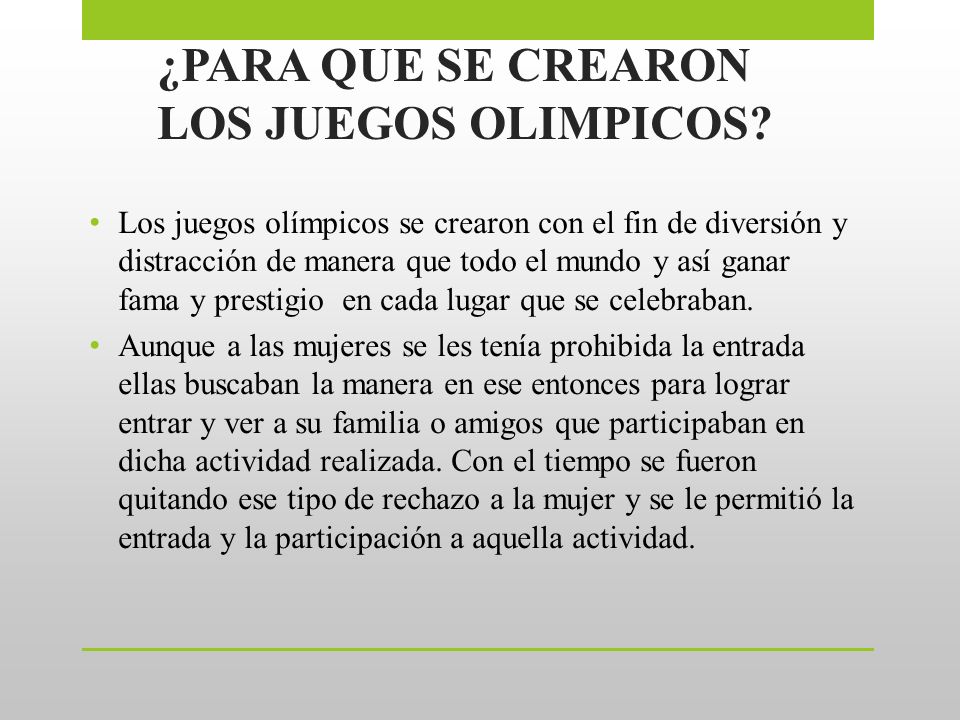 ¿PARA QUE SE CREARON LOS JUEGOS OLIMPICOS?

• Los juegos olímpicos se crearon con el fin de diversión y distracción de manera que todo el mundo y así ganar fama y prestigio en cada lugar que se celebraban.

• Aunque a las mujeres se les tenía prohibida la entrada ellas buscaban la manera en ese entonces para lograr entrar y ver a su familia o amigos que participaban en dicha actividad realizada. Con el tiempo se fueron quitando ese tipo de rechazo a la mujer y se le permitió la entrada y la participación a aquella actividad.